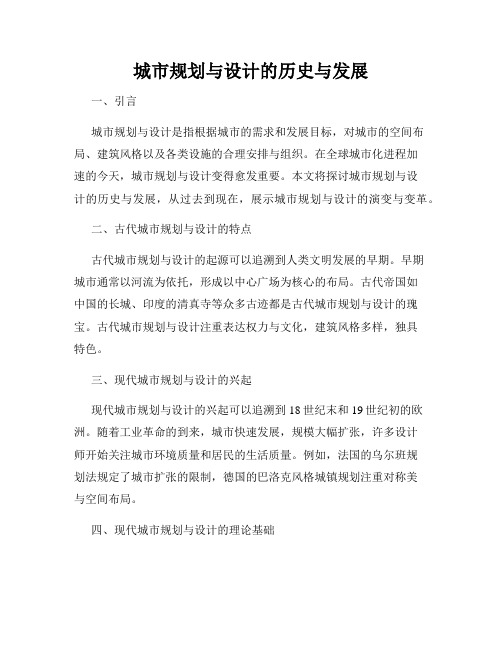 城市规划与设计的历史与发展

一、引言

城市规划与设计是指根据城市的需求和发展目标，对城市的空间布局、建筑风格以及各类设施的合理安排与组织。在全球城市化进程加速的今天，城市规划与设计变得愈发重要。本文将探讨城市规划与设计的历史与发展，从过去到现在，展示城市规划与设计的演变与变革。

二、古代城市规划与设计的特点

古代城市规划与设计的起源可以追溯到人类文明发展的早期。早期城市通常以河流为依托，形成以中心广场为核心的布局。古代帝国如中国的长城、印度的清真寺等众多古迹都是古代城市规划与设计的瑰宝。古代城市规划与设计注重表达权力与文化，建筑风格多样，独具特色。

三、现代城市规划与设计的兴起

现代城市规划与设计的兴起可以追溯到18世纪末和19世纪初的欧洲。随着工业革命的到来，城市快速发展，规模大幅扩张，许多设计师开始关注城市环境质量和居民的生活质量。例如，法国的乌尔班规划法规定了城市扩张的限制，德国的巴洛克风格城镇规划注重对称美与空间布局。

四、现代城市规划与设计的理论基础